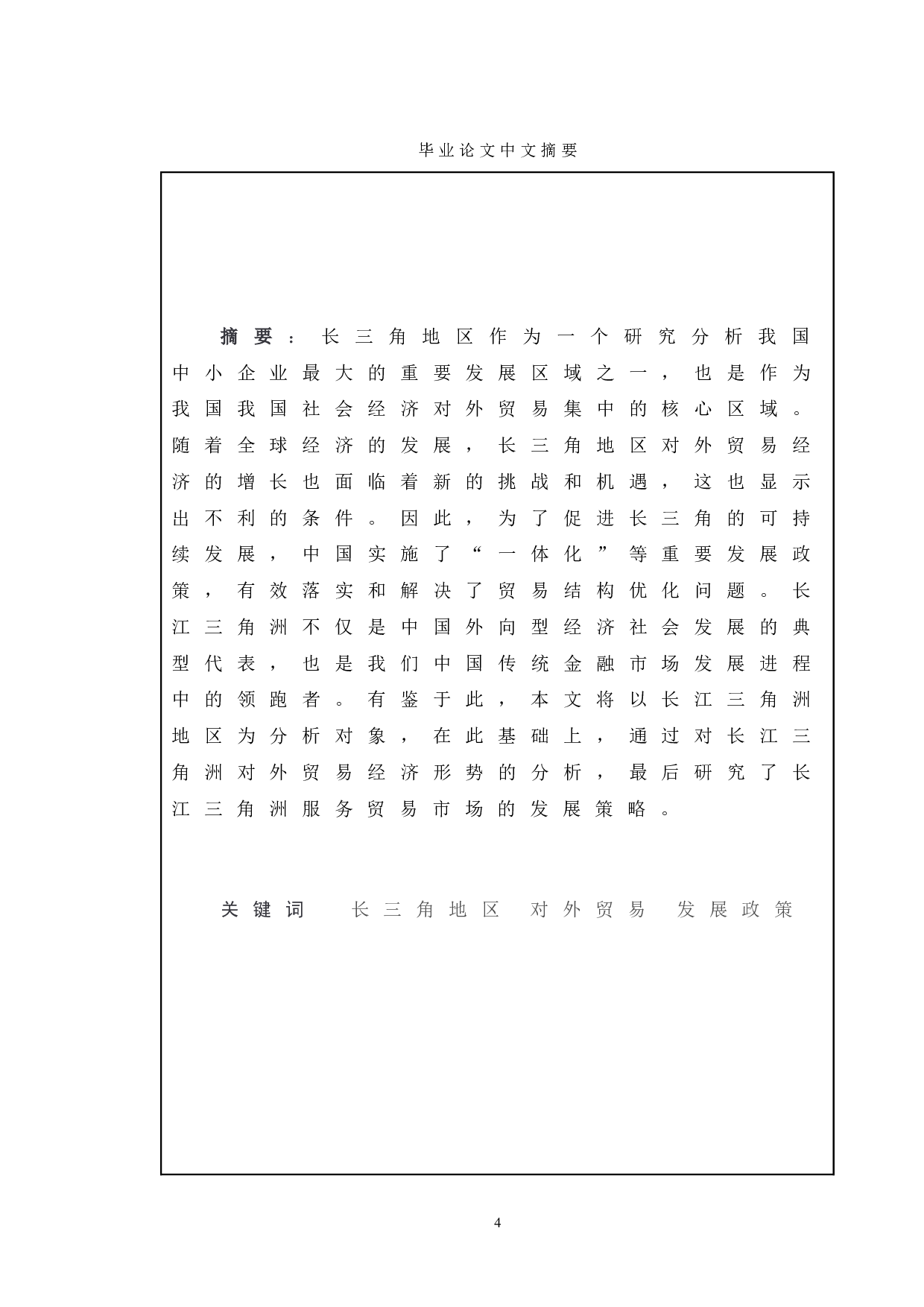 毕业论文中文摘要

摘要：长三角地区作为一个研究分析我国中小企业最大的重要发展区域之一，也是作为我国我国社会经济对外贸易集中的核心区域。随着全球经济的发展，长三角地区对外贸易经济的增长也面临着新的挑战和机遇，这也显示出不利的条件。因此，为了促进长三角的可持续发展，中国实施了“一体化”等重要发展政策，有效落实和解决了贸易结构优化问题。长江三角洲不仅是中国外向型经济社会发展的典型代表，也是我们中国传统金融市场发展进程中的领跑者。有鉴于此，本文将以长江三角洲地区为分析对象，在此基础上，通过对长江三角洲对外贸易经济形势的分析，最后研究了长江三角洲服务贸易市场的发展策略。

关键词　长三角地区　对外贸易　发展政策

4